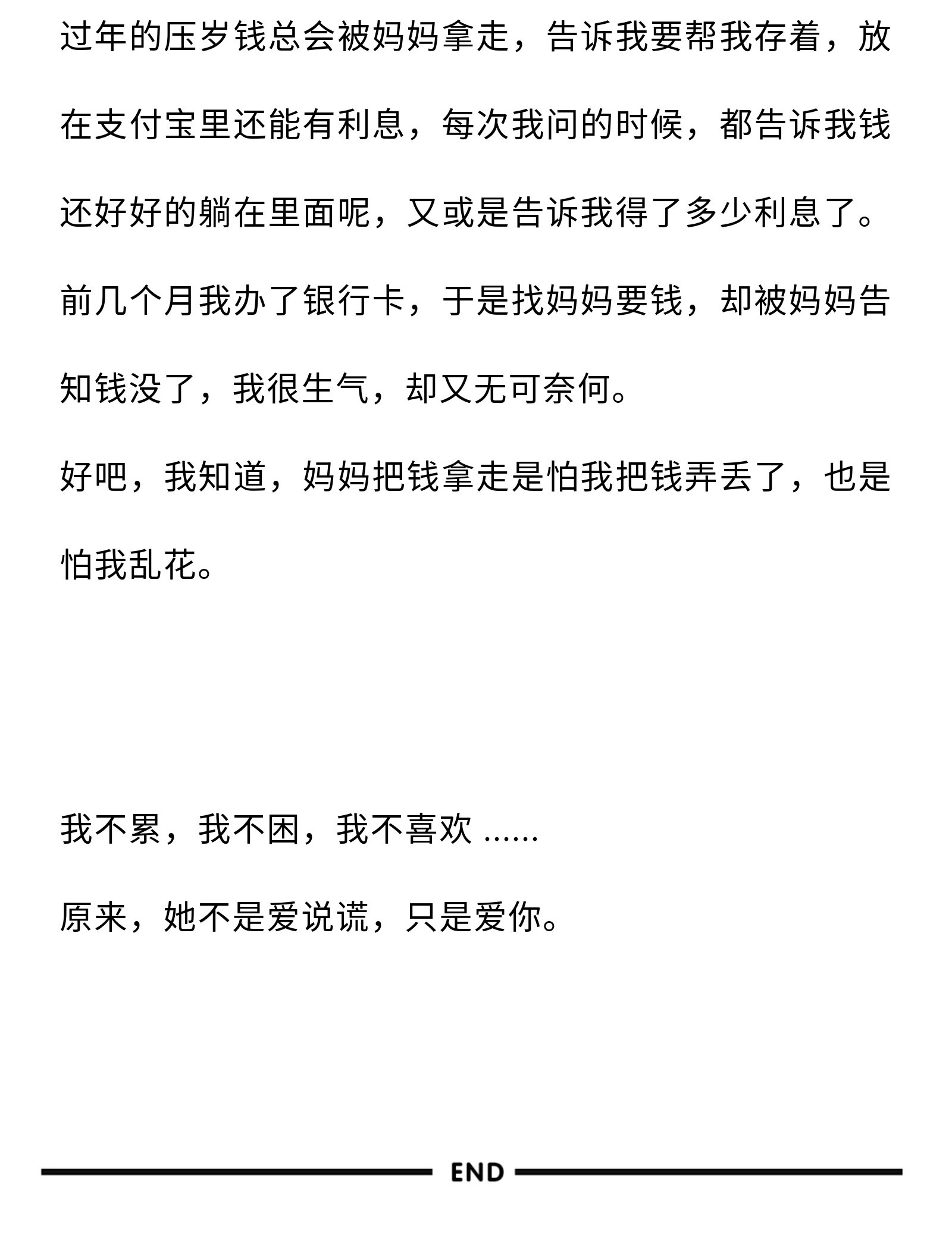 过年的压岁钱总会被妈妈拿走，告诉我要帮我存着，放在支付宝里还能有利息，每次我问的时候，都告诉我钱还好好的躺在里面呢，又或是告诉我得了多少利息了。

前几个月我办了银行卡，于是找妈妈要钱，却被妈妈告知钱没了，我很生气，却又无可奈何。

好吧，我知道，妈妈把钱拿走是怕我把钱弄丢了，也是怕我乱花。

我不累，我不困，我不喜欢 ......

原来，她不是爱说谎，只是爱你。

END